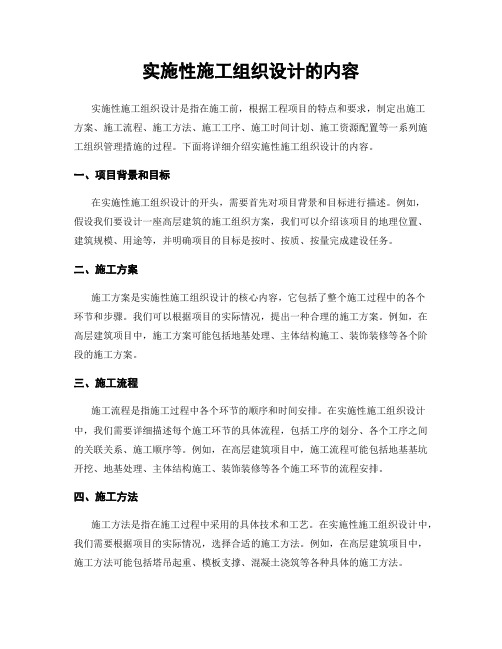 实施性施工组织设计的内容

实施性施工组织设计是指在施工前，根据工程项目的特点和要求，制定出施工方案、施工流程、施工方法、施工工序、施工时间计划、施工资源配置等一系列施工组织管理措施的过程。下面将详细介绍实施性施工组织设计的内容。

一、项目背景和目标

在实施性施工组织设计的开头，需要首先对项目背景和目标进行描述。例如，假设我们要设计一座高层建筑的施工组织方案，我们可以介绍该项目的地理位置、建筑规模、用途等，并明确项目的目标是按时、按质、按量完成建设任务。

二、施工方案

施工方案是实施性施工组织设计的核心内容，它包括了整个施工过程中的各个环节和步骤。我们可以根据项目的实际情况，提出一种合理的施工方案。例如，在高层建筑项目中，施工方案可能包括地基处理、主体结构施工、装饰装修等各个阶段的施工方案。

三、施工流程

施工流程是指施工过程中各个环节的顺序和时间安排。在实施性施工组织设计中，我们需要详细描述每个施工环节的具体流程，包括工序的划分、各个工序之间的关联关系、施工顺序等。例如，在高层建筑项目中，施工流程可能包括地基基坑开挖、地基处理、主体结构施工、装饰装修等各个施工环节的流程安排。

四、施工方法

施工方法是指在施工过程中采用的具体技术和工艺。在实施性施工组织设计中，我们需要根据项目的实际情况，选择合适的施工方法。例如，在高层建筑项目中，施工方法可能包括塔吊起重、模板支撑、混凝土浇筑等各种具体的施工方法。